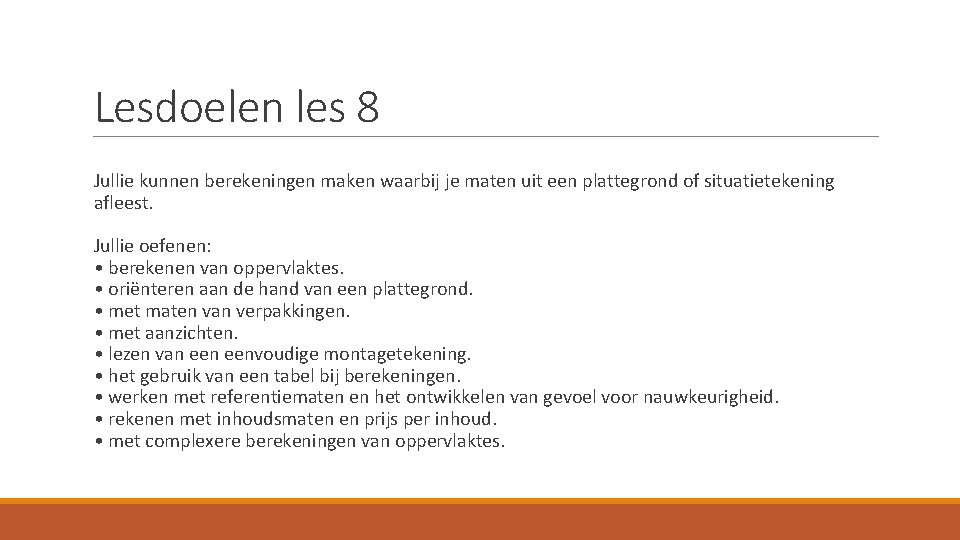 Lesdoelen les 8

Jullie kunnen berekeningen maken waarbij je maten uit een plattegrond of situatietekening afleest.

Jullie oefenen:
• berekenen van oppervlaktes.
• oriënteren aan de hand van een plattegrond.
• met maten van verpakkingen.
• met aanzichten.
• lezen van een eenvoudige montagetekening.
• het gebruik van een tabel bij berekeningen.
• werken met referentiematen en het ontwikkelen van gevoel voor nauwkeurigheid.
• rekenen met inhoudsmaten en prijs per inhoud.
• met complexere berekeningen van oppervlaktes.